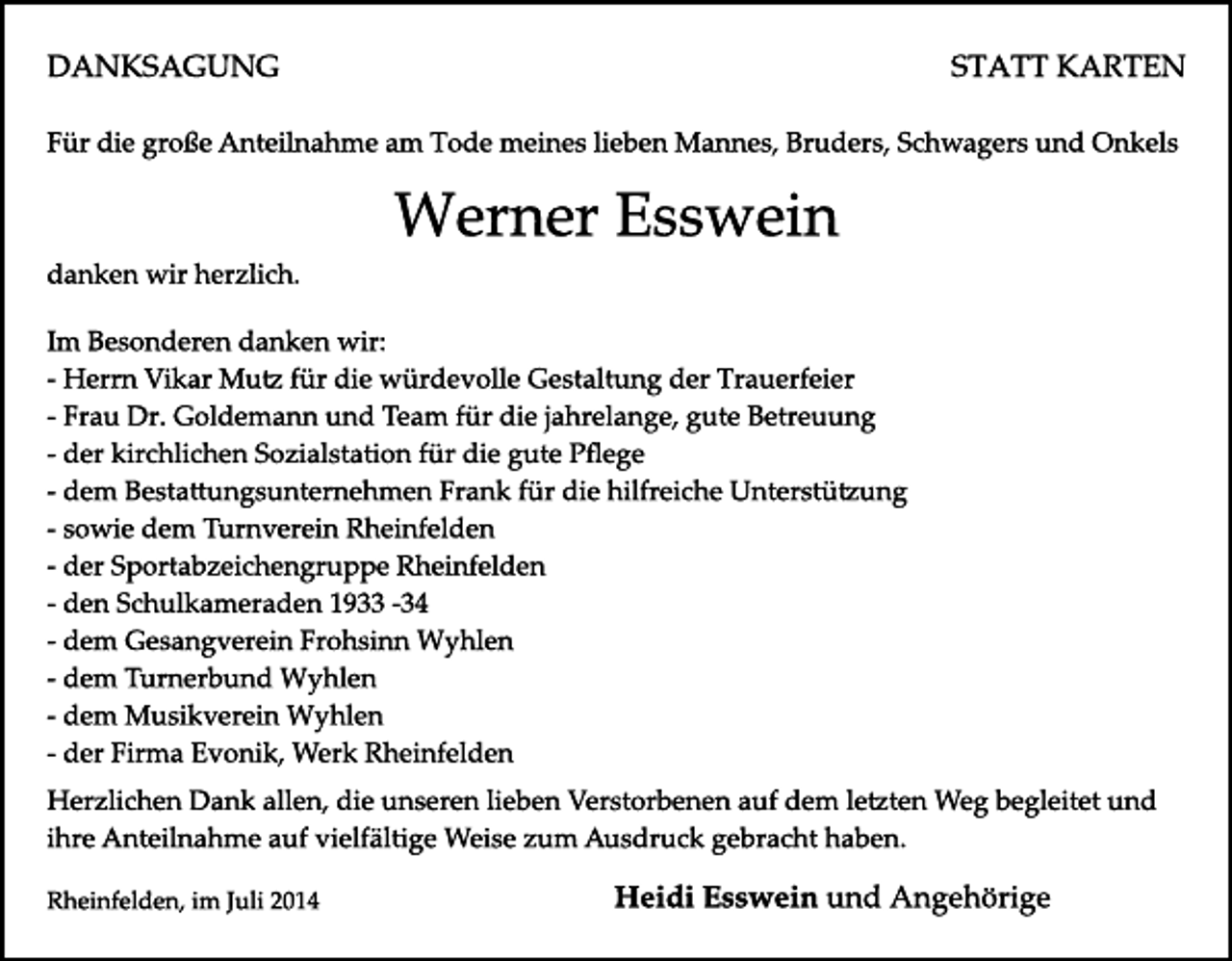 DANKSAGUNG STATT KARTEN

Für die große Anteilnahme am Tode meines lieben Mannes, Bruders, Schwagers und Onkels

Werner Esswein

danken wir herzlich.

Im Besonderen danken wir:
- Herrn Vikar Mutz für die würdevolle Gestaltung der Trauerfeier
- Frau Dr. Goldemann und Team für die jahrelange, gute Betreuung
- der kirchlichen Sozialstation für die gute Pflege
- dem Bestattungsunternehmen Frank für die hilfreiche Unterstützung
- sowie dem Turnverein Rheinfelden
- der Sportabzeichengruppe Rheinfelden
- den Schulkameraden 1933 -34
- dem Gesangverein Frohsinn Wyhlen
- dem Turnerbund Wyhlen
- dem Musikverein Wyhlen
- der Firma Evonik, Werk Rheinfelden

Herzlichen Dank allen, die unseren lieben Verstorbenen auf dem letzten Weg begleitet und ihre Anteilnahme auf vielfältige Weise zum Ausdruck gebracht haben.

Rheinfelden, im Juli 2014 Heidi Esswein und Angehörige